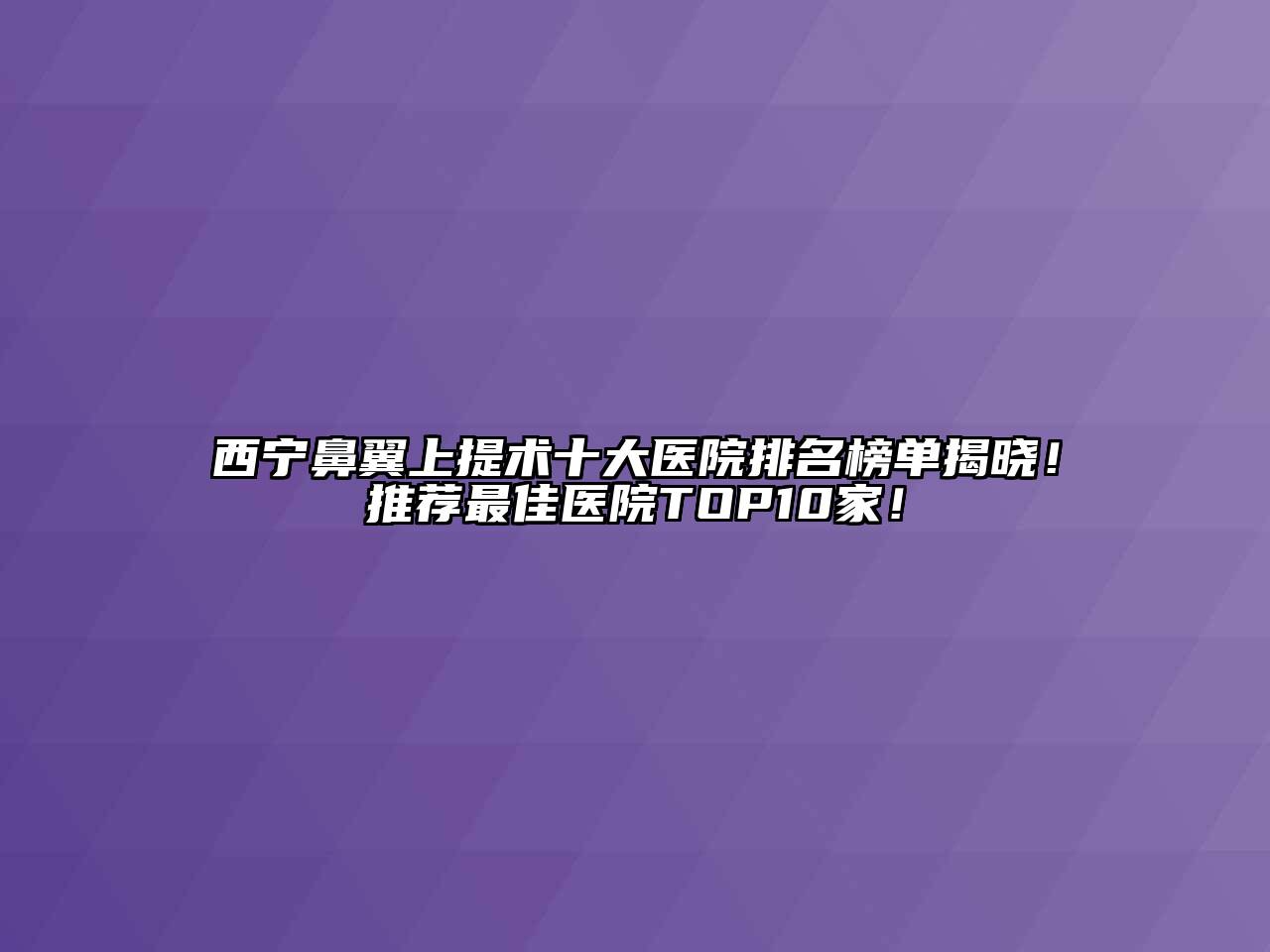 西宁鼻翼上提术十大医院排名榜单揭晓！推荐最佳医院TOP10家！